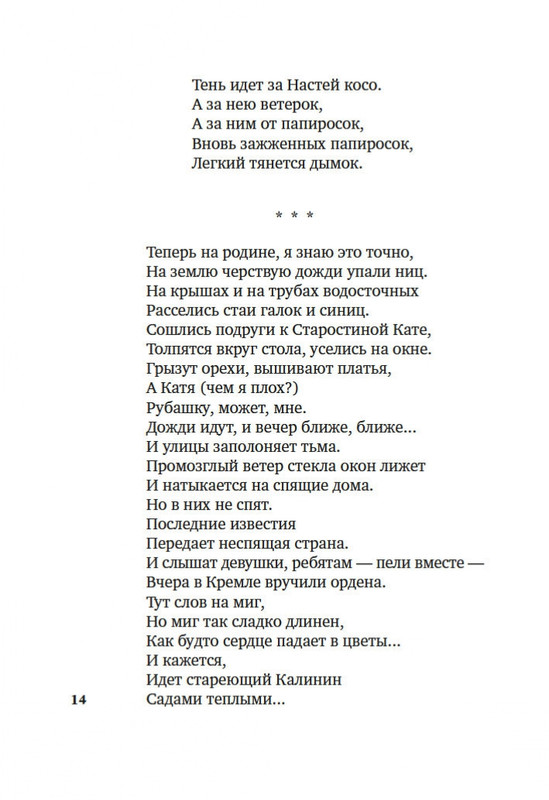 Тень идет за Настей косо.
А за нею ветерок,
А за ним от папиросок,
Вновь зажженных папиросок,
Легкий тянется дымок.

* * *

Теперь на родине, я знаю это точно,
На землю черствую дожди упали ниц.
На крышах и на трубах водосточных
Расселись стаи галок и синиц.
Сошлись подруги к Старостиной Кате,
Толпятся вкруг стола, уселись на окне.
Грызут орехи, вышивают платья,
А Катя (чем я плох?)
Рубашку, может, мне.
Дожди идут, и вечер ближе, ближе...
И улицы заполоняет тьма.
Промозглый ветер стекла окон лижет
И натыкается на спящие дома.
Но в них не спят.
Последние известия
Передает неспящая страна.
И слышат девушки, ребятам — пели вместе —
Вчера в Кремле вручили ордена.
Тут слов на миг,
Но миг так сладко длинен,
Как будто сердце падает в цветы...
И кажется,
Идет стареющий Калинин
Садами теплыми...

14